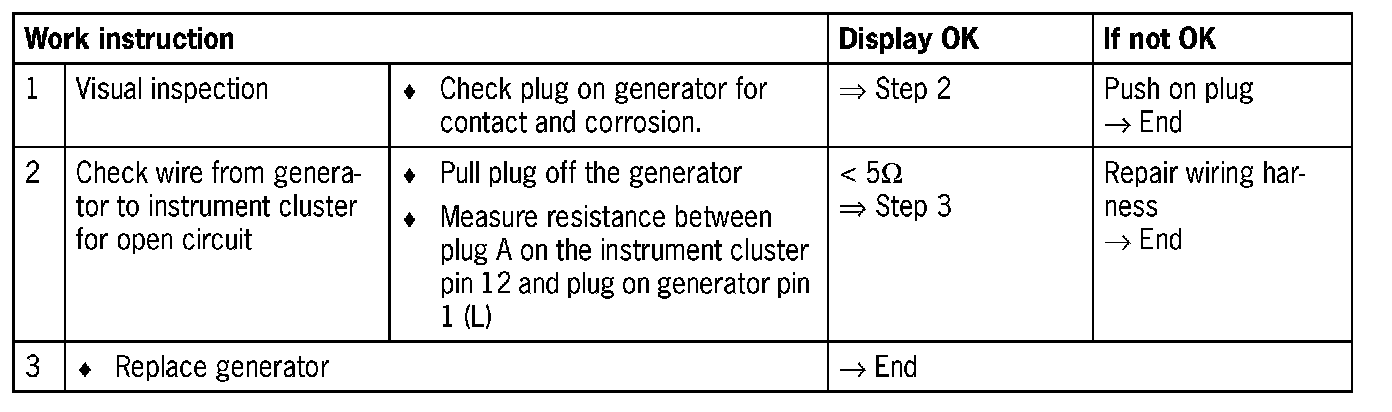 | Work instruction | | | Display OK | If not OK |
|---|---|---|---|---|
| 1 | Visual inspection | ♦ Check plug on generator for contact and corrosion. | ⇒ Step 2 | Push on plug → End |
| 2 | Check wire from generator to instrument cluster for open circuit | ♦ Pull plug off the generator ♦ Measure resistance between plug A on the instrument cluster pin 12 and plug on generator pin 1 (L) | < 5Ω ⇒ Step 3 | Repair wiring harness → End |
| 3 | ♦ Replace generator | | → End | |